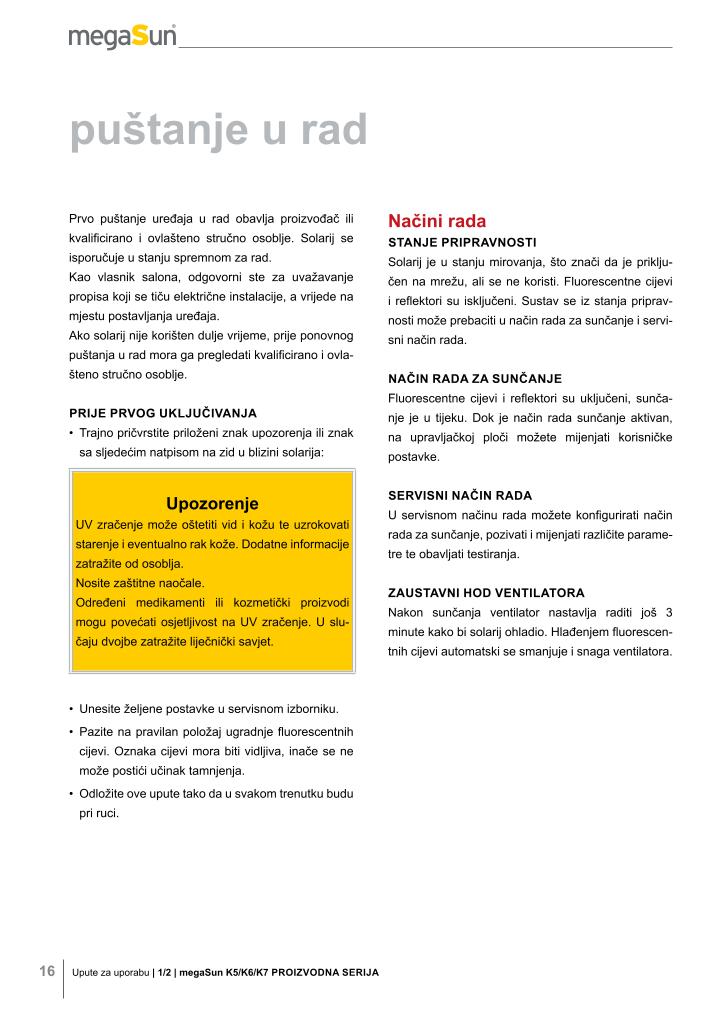 megaSun

puštanje u rad

Prvo puštanje uređaja u rad obavlja proizvođač ili kvalificirano i ovlašteno stručno osoblje. Solarij se isporučuje u stanju spremnom za rad.
Kao vlasnik salona, odgovorni ste za uvažavanje propisa koji se tiču električne instalacije, a vrijede na mjestu postavljanja uređaja.
Ako solarij nije korišten dulje vrijeme, prije ponovnog puštanja u rad mora ga pregledati kvalificirano i ovlašteno stručno osoblje.

PRIJE PRVOG UKLJUČIVANJA
• Trajno pričvrstite priloženi znak upozorenja ili znak sa sljedećim natpisom na zid u blizini solarija:

Upozorenje
UV zračenje može oštetiti vid i kožu te uzrokovati starenje i eventualno rak kože. Dodatne informacije zatražite od osoblja.
Nosite zaštitne naočale.
Određeni medikamenti ili kozmetički proizvodi mogu povećati osjetljivost na UV zračenje. U slučaju dvojbe zatražite liječnički savjet.

• Unesite željene postavke u servisnom izborniku.
• Pazite na pravilan položaj ugradnje fluorescentnih cijevi. Oznaka cijevi mora biti vidljiva, inače se ne može postići učinak tamnjenja.
• Odložite ove upute tako da u svakom trenutku budu pri ruci.

Načini rada
STANJE PRIPRAVNOSTI
Solarij je u stanju mirovanja, što znači da je priključen na mrežu, ali se ne koristi. Fluorescentne cijevi i reflektori su isključeni. Sustav se iz stanja pripravnosti može prebaciti u način rada za sunčanje i servisni način rada.

NAČIN RADA ZA SUNČANJE
Fluorescentne cijevi i reflektori su uključeni, sunčanje je u tijeku. Dok je način rada sunčanje aktivan, na upravljačkoj ploči možete mijenjati korisničke postavke.

SERVISNI NAČIN RADA
U servisnom načinu rada možete konfigurirati način rada za sunčanje, pozivati i mijenjati različite parametre te obavljati testiranja.

ZAUSTAVNI HOD VENTILATORA
Nakon sunčanja ventilator nastavlja raditi još 3 minute kako bi solarij ohladio. Hlađenjem fluorescentnih cijevi automatski se smanjuje i snaga ventilatora.

16 Upute za uporabu | 1/2 | megaSun K5/K6/K7 PROIZVODNA SERIJA